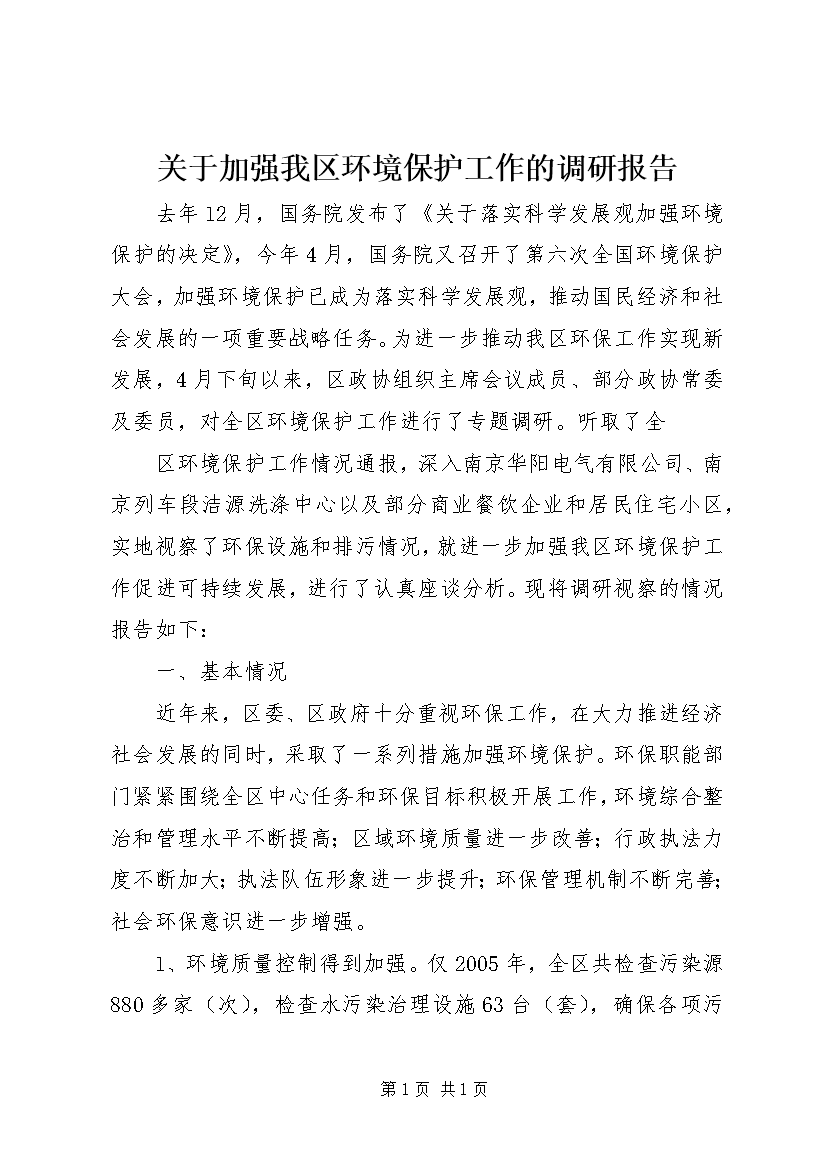 关于加强我区环境保护工作的调研报告

去年12月，国务院发布了《关于落实科学发展观加强环境保护的决定》，今年4月，国务院又召开了第六次全国环境保护大会，加强环境保护已成为落实科学发展观，推动国民经济和社会发展的一项重要战略任务。为进一步推动我区环保工作实现新发展，4月下旬以来，区政协组织主席会议成员、部分政协常委及委员，对全区环境保护工作进行了专题调研。听取了全

区环境保护工作情况通报，深入南京华阳电气有限公司、南京列车段洁源洗涤中心以及部分商业餐饮企业和居民住宅小区，实地视察了环保设施和排污情况，就进一步加强我区环境保护工作促进可持续发展，进行了认真座谈分析。现将调研视察的情况报告如下：

一、基本情况

近年来，区委、区政府十分重视环保工作，在大力推进经济社会发展的同时，采取了一系列措施加强环境保护。环保职能部门紧紧围绕全区中心任务和环保目标积极开展工作，环境综合整治和管理水平不断提高；区域环境质量进一步改善；行政执法力度不断加大；执法队伍形象进一步提升；环保管理机制不断完善；社会环保意识进一步增强。

1、环境质量控制得到加强。仅2005年，全区共检查污染源880多家（次），检查水污染治理设施63台（套），确保各项污

第1页 共1页